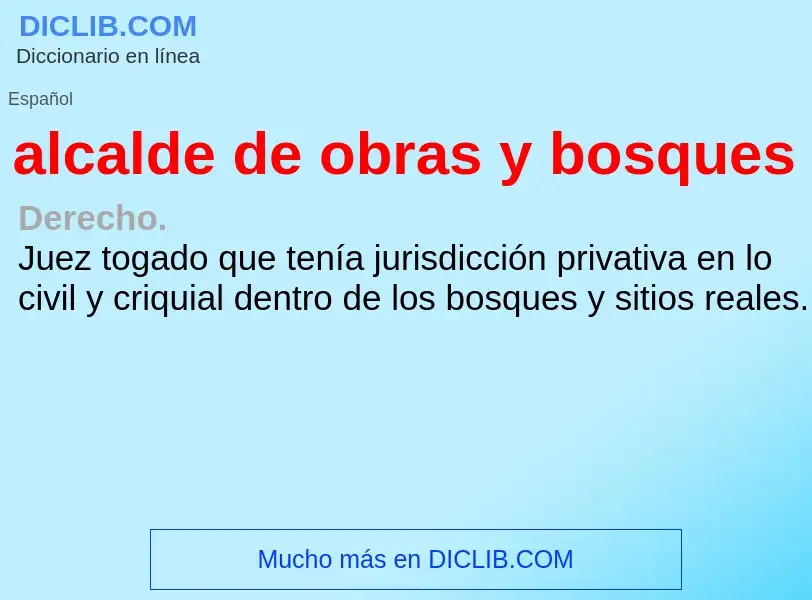 DICLIB.COM
Diccionario en línea

Español

alcalde de obras y bosques

Derecho.
Juez togado que tenía jurisdicción privativa en lo civil y criquial dentro de los bosques y sitios reales.

Mucho más en DICLIB.COM